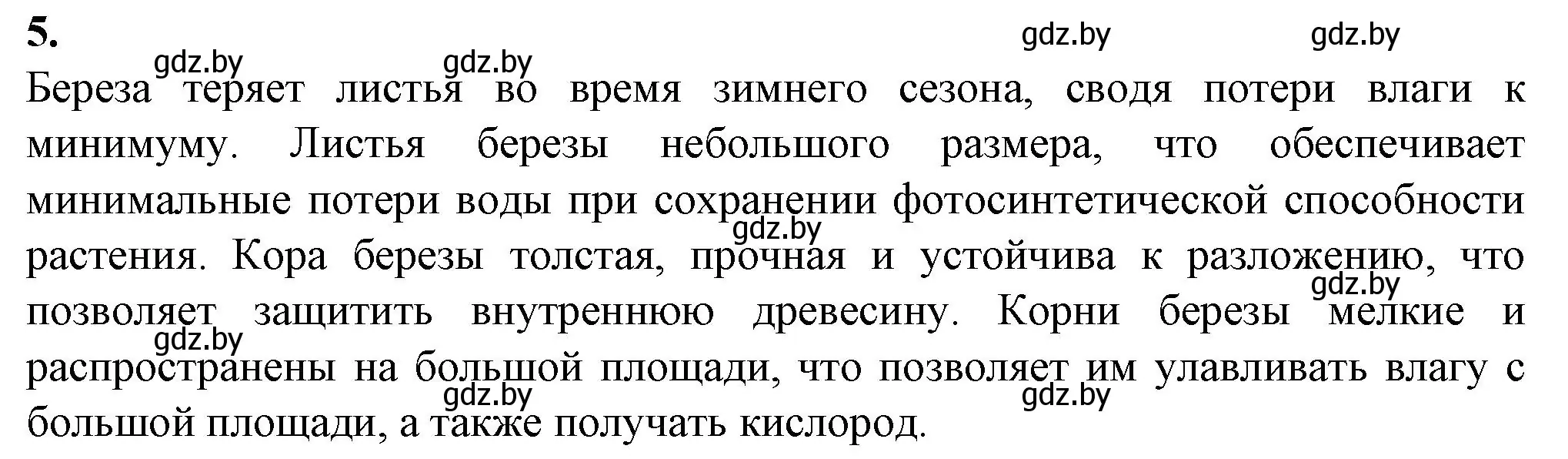 5.

gdz.by gdz.by gdz.by gdz.by

Береза теряет листья во время зимнего сезона, сводя потери влаги к минимуму. Листья березы небольшого размера, что обеспечивает минимальные потери воды при сохранении фотосинтетической способности растения. Кора березы толстая, прочная и устойчива к разложению, что позволяет защитить внутреннюю древесину. Корни березы мелкие и распространены на большой площади, что позволяет им улавливать влагу с большой площади, а также получать кислород.

gdz.by gdz.by gdz.by gdz.by gdz.by